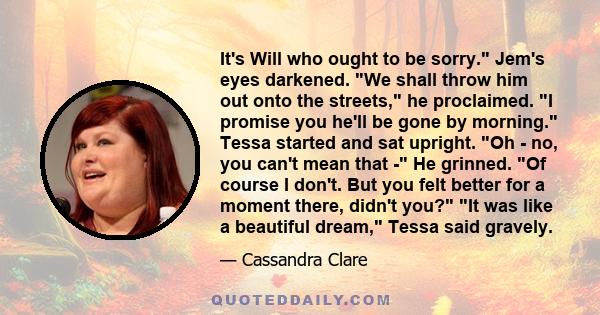 It's Will who ought to be sorry." Jem's eyes darkened. "We shall throw him out onto the streets," he proclaimed. "I promise you he'll be gone by morning." Tessa started and sat upright. "Oh - no, you can't mean that -" He grinned. "Of course I don't. But you felt better for a moment there, didn't you?" "It was like a beautiful dream," Tessa said gravely.

— Cassandra Clare

QUOTEDDAILY.COM